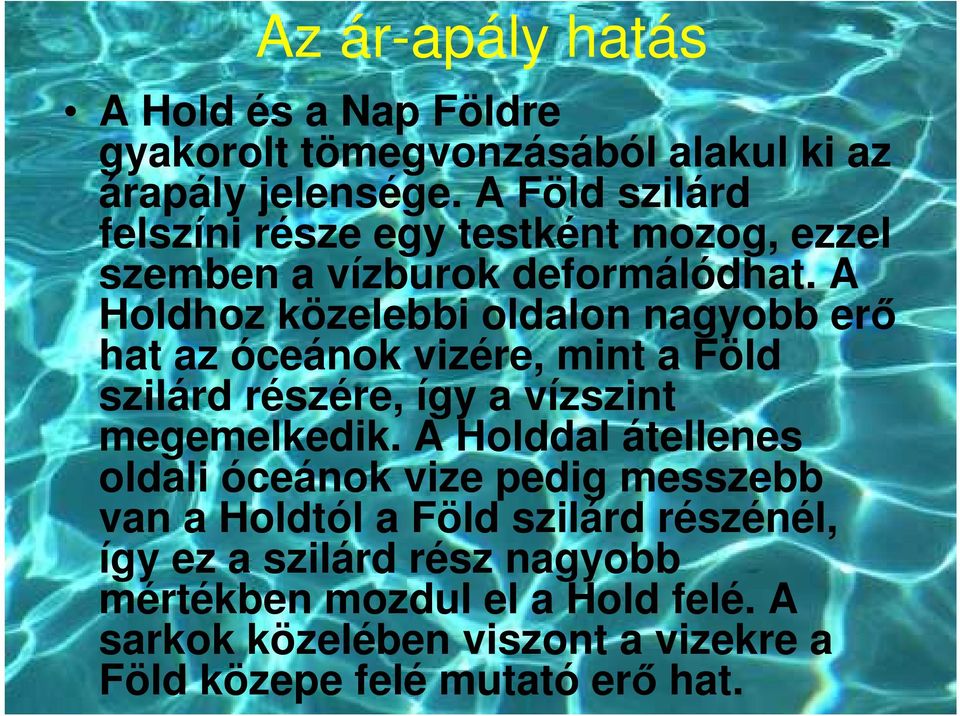 Az ár-apály hatás

• A Hold és a Nap Földre gyakorolt tömegvonzásából alakul ki az árapály jelensége. A Föld szilárd felszíni része egy testként mozog, ezzel szemben a vízburok deformálódhat. A Holdhoz közelebbi oldalon nagyobb erő hat az óceánok vizére, mint a Föld szilárd részére, így a vízszint megemelkedik. A Holddal átellenes oldali óceánok vize pedig messzebb van a Holdtól a Föld szilárd részénél, így ez a szilárd rész nagyobb mértékben mozdul el a Hold felé. A sarkok közelében viszont a vizekre a Föld közepe felé mutató erő hat.